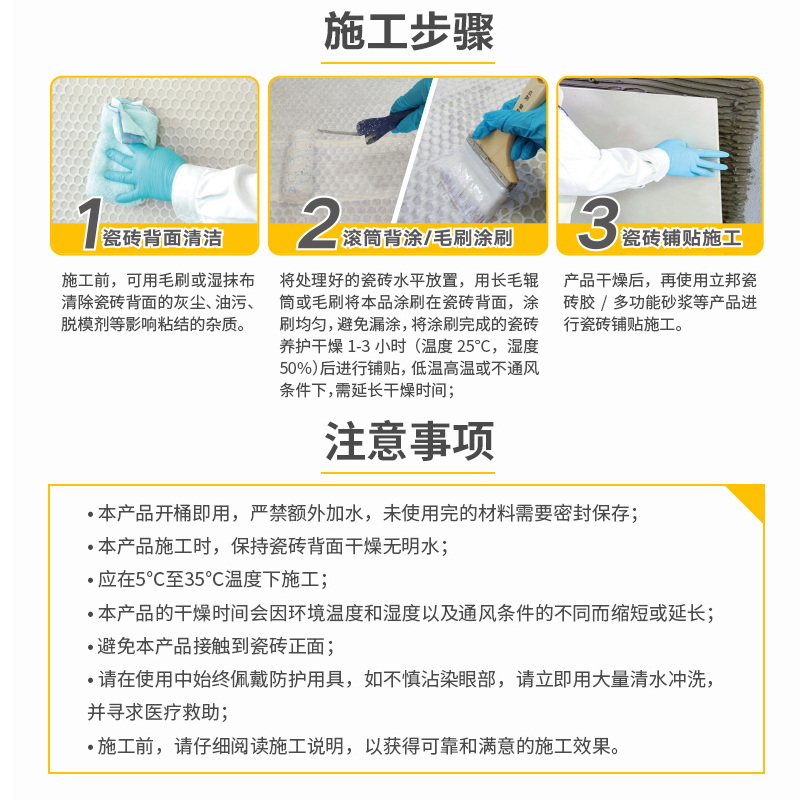 施工步骤

1瓷砖背面清洁

施工前，可用毛刷或湿抹布清除瓷砖背面的灰尘、油污、脱模剂等影响粘结的杂质。

2滚筒背涂/毛刷涂刷

将处理好的瓷砖水平放置，用长毛辊筒或毛刷将本品涂刷在瓷砖背面，涂刷均匀，避免漏涂，将涂刷完成的瓷砖养护干燥1-3小时（温度25°C，湿度50%）后进行铺贴，低温高温或不通风条件下，需延长干燥时间；

3瓷砖铺贴施工

产品干燥后，再使用立邦瓷砖胶/多功能砂浆等产品进行瓷砖铺贴施工。

注意事项

• 本产品开桶即用，严禁额外加水，未使用完的材料需要密封保存；
• 本产品施工时，保持瓷砖背面干燥无明水；
• 应在5°C至35°C温度下施工；
• 本产品的干燥时间会因环境温度和湿度以及通风条件的不同而缩短或延长；
• 避免本产品接触到瓷砖正面；
• 请在使用中始终佩戴防护用具，如不慎沾染眼部，请立即用大量清水冲洗，并寻求医疗救助；
• 施工前，请仔细阅读施工说明，以获得可靠和满意的施工效果。